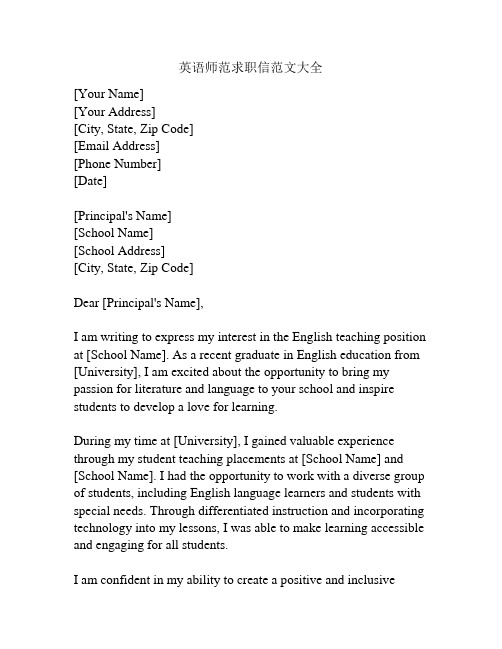 英语师范求职信范文大全

[Your Name]
[Your Address]
[City, State, Zip Code]
[Email Address]
[Phone Number]
[Date]

[Principal's Name]
[School Name]
[School Address]
[City, State, Zip Code]

Dear [Principal's Name],

I am writing to express my interest in the English teaching position at [School Name]. As a recent graduate in English education from [University], I am excited about the opportunity to bring my passion for literature and language to your school and inspire students to develop a love for learning.

During my time at [University], I gained valuable experience through my student teaching placements at [School Name] and [School Name]. I had the opportunity to work with a diverse group of students, including English language learners and students with special needs. Through differentiated instruction and incorporating technology into my lessons, I was able to make learning accessible and engaging for all students.

I am confident in my ability to create a positive and inclusive